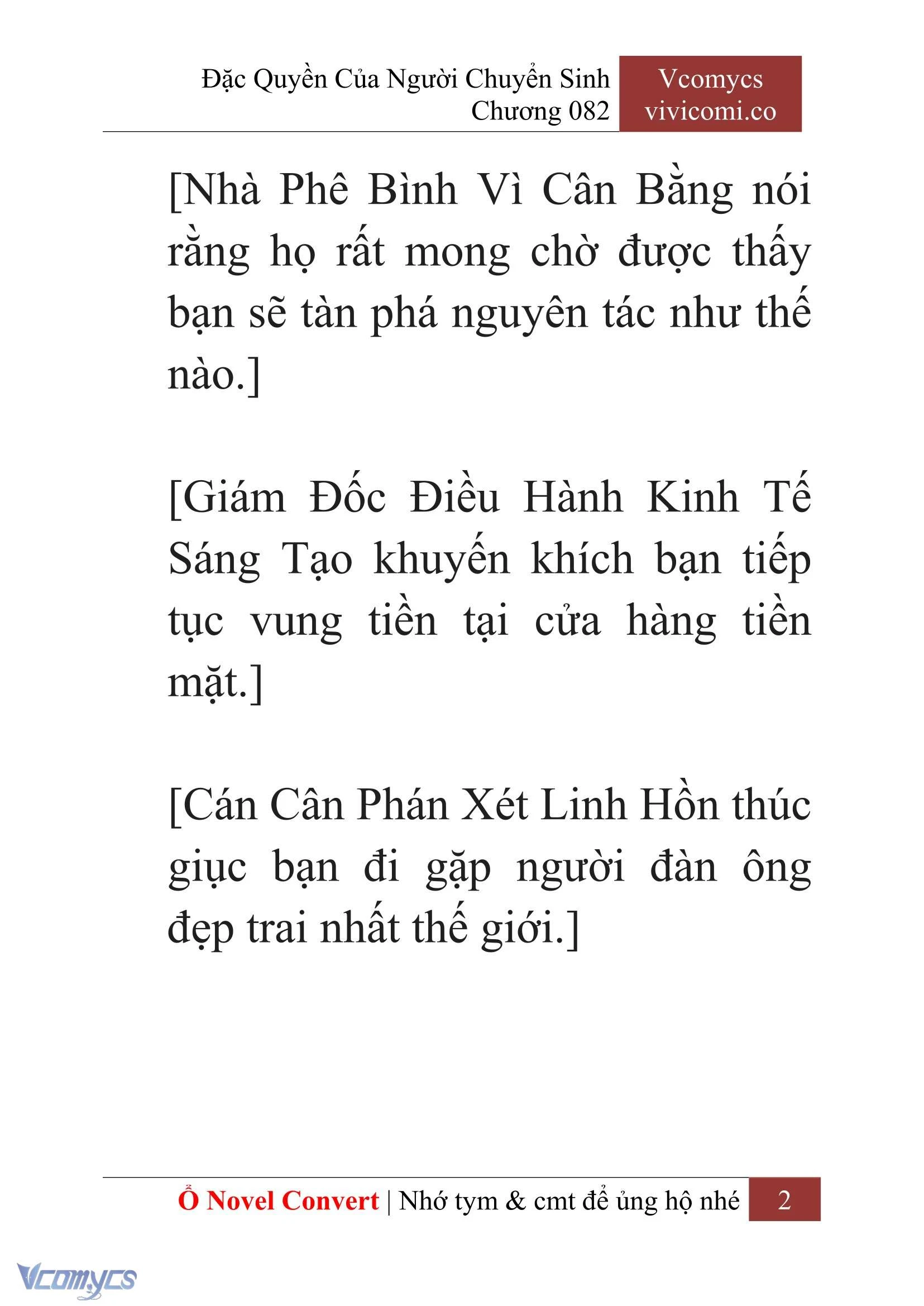 Đặc Quyền Của Người Chuyển Sinh
Chương 082

Vcomycs
vivicomi.co

[Nhà Phê Bình Vì Cân Bằng nói rằng họ rất mong chờ được thấy bạn sẽ tàn phá nguyên tác như thế nào.]

[Giám Đốc Điều Hành Kinh Tế Sáng Tạo khuyến khích bạn tiếp tục vung tiền tại cửa hàng tiền mặt.]

[Cán Cân Phán Xét Linh Hồn thúc giục bạn đi gặp người đàn ông đẹp trai nhất thế giới.]

Ổ Novel Convert | Nhớ tym & cmt để ủng hộ nhé 2

Vcomycs